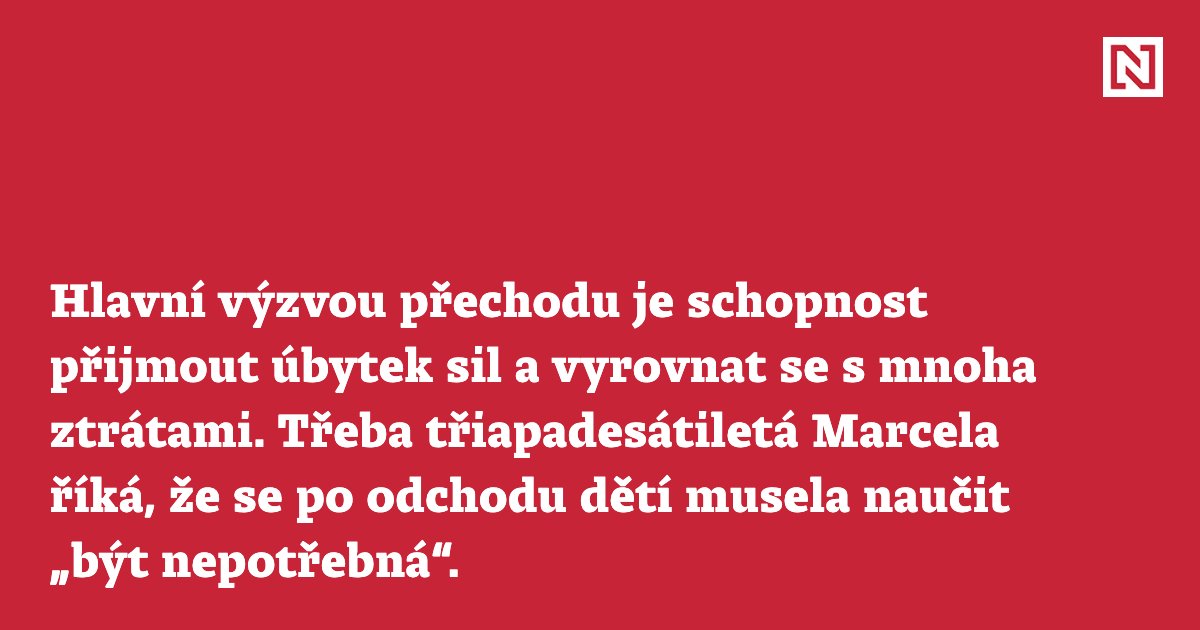 N

Hlavní výzvou přechodu je schopnost přijmout úbytek sil a vyrovnat se s mnoha ztrátami. Třeba třiapadesátiletá Marcela říká, že se po odchodu dětí musela naučit „být nepotřebná“.